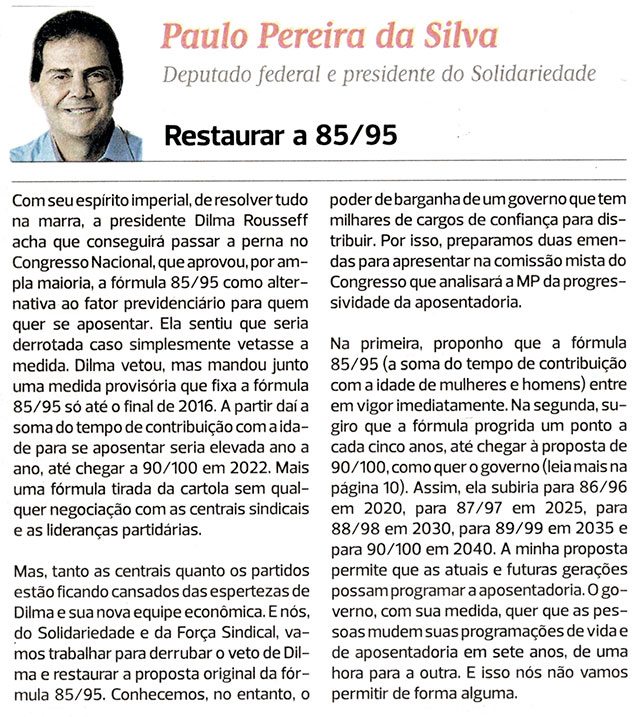 Paulo Pereira da Silva

Deputado federal e presidente do Solidariedade

Restaurar a 85/95

Com seu espírito imperial, de resolver tudo na marra, a presidente Dilma Rousseff acha que conseguirá passar a perna no Congresso Nacional, que aprovou, por ampla maioria, a fórmula 85/95 como alternativa ao fator previdenciário para quem quer se aposentar. Ela sentiu que seria derrotada caso simplesmente vetasse a medida. Dilma vetou, mas mandou junto uma medida provisória que fixa a fórmula 85/95 só até o final de 2016. A partir daí a soma do tempo de contribuição com a idade para se aposentar seria elevada ano a ano, até chegar a 90/100 em 2022. Mais uma fórmula tirada da cartola sem qualquer negociação com as centrais sindicais e as lideranças partidárias.

Mas, tanto as centrais quanto os partidos estão ficando cansados das espertezas de Dilma e sua nova equipe econômica. E nós, do Solidariedade e da Força Sindical, vamos trabalhar para derrubar o veto de Dilma e restaurar a proposta original da fórmula 85/95. Conhecemos, no entanto, o poder de barganha de um governo que tem milhares de cargos de confiança para distribuir. Por isso, preparamos duas emendas para apresentar na comissão mista do Congresso que analisará a MP da progressividade da aposentadoria.

Na primeira, proponho que a fórmula 85/95 (a soma do tempo de contribuição com a idade de mulheres e homens) entre em vigor imediatamente. Na segunda, sugiro que a fórmula progrida um ponto a cada cinco anos, até chegar à proposta de 90/100, como quer o governo (leia mais na página 10). Assim, ela subiria para 86/96 em 2020, para 87/97 em 2025, para 88/98 em 2030, para 89/99 em 2035 e para 90/100 em 2040. A minha proposta permite que as atuais e futuras gerações possam programar a aposentadoria. O governo, com sua medida, quer que as pessoas mudem suas programações de vida e de aposentadoria em sete anos, de uma hora para a outra. E isso nós não vamos permitir de forma alguma.